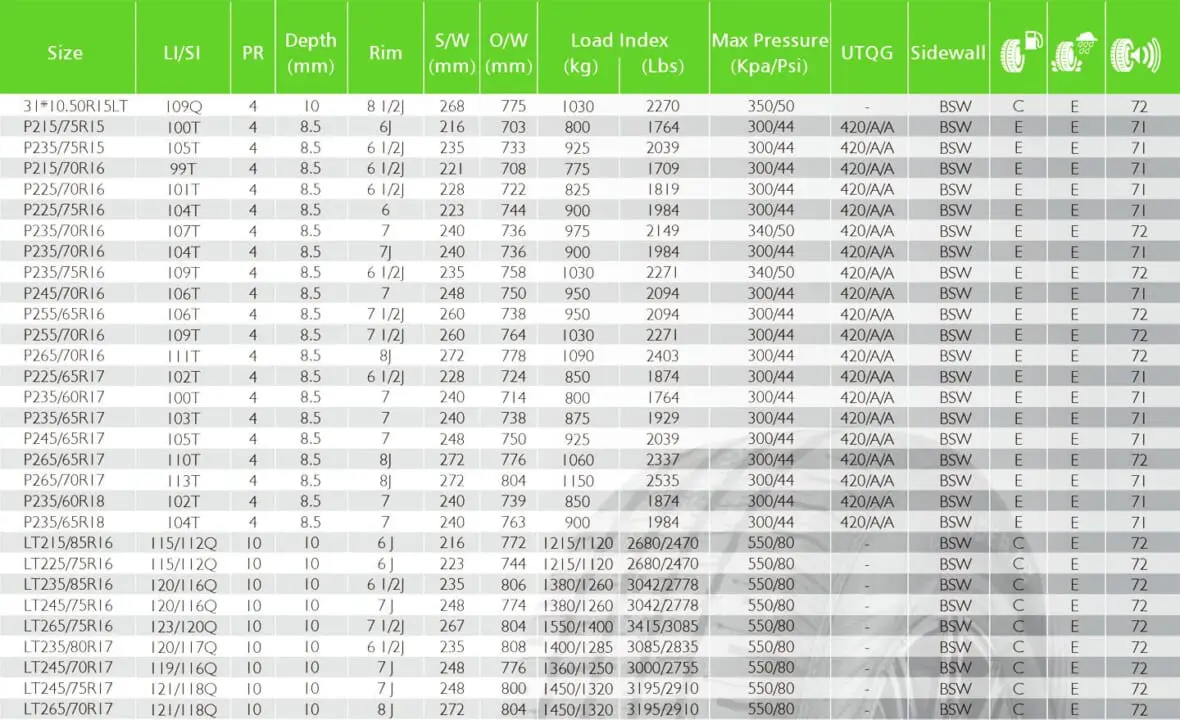 | Size | LI/SI | PR | Depth (mm) | Rim | S/W (mm) | O/W (mm) | Load Index (kg) | (Lbs) | Max Pressure (Kpa/Psi) | UTQG | Sidewall | | | |
|---|---|---|---|---|---|---|---|---|---|---|---|---|---|---|
| 31*10.50R15LT | 109Q | 4 | 10 | 8 1/2J | 268 | 775 | 1030 | 2270 | 350/50 | - | BSW | C | E | 72 |
| P215/75R15 | 100T | 4 | 8.5 | 6J | 216 | 703 | 800 | 1764 | 300/44 | 420/A/A | BSW | E | E | 71 |
| P235/75R15 | 105T | 4 | 8.5 | 6 1/2J | 235 | 733 | 925 | 2039 | 300/44 | 420/A/A | BSW | E | E | 71 |
| P215/70R16 | 99T | 4 | 8.5 | 6 1/2J | 221 | 708 | 775 | 1709 | 300/44 | 420/A/A | BSW | E | E | 71 |
| P225/70R16 | 101T | 4 | 8.5 | 6 1/2J | 228 | 722 | 825 | 1819 | 300/44 | 420/A/A | BSW | E | E | 71 |
| P225/75R16 | 104T | 4 | 8.5 | 6 | 223 | 744 | 900 | 1984 | 300/44 | 420/A/A | BSW | E | E | 71 |
| P235/70R16 | 107T | 4 | 8.5 | 7 | 240 | 736 | 975 | 2149 | 340/50 | 420/A/A | BSW | E | E | 72 |
| P235/70R16 | 104T | 4 | 8.5 | 7J | 240 | 736 | 900 | 1984 | 300/44 | 420/A/A | BSW | E | E | 71 |
| P235/75R16 | 109T | 4 | 8.5 | 6 1/2J | 235 | 758 | 1030 | 2271 | 340/50 | 420/A/A | BSW | E | E | 72 |
| P245/70R16 | 106T | 4 | 8.5 | 7 | 248 | 750 | 950 | 2094 | 300/44 | 420/A/A | BSW | E | E | 71 |
| P255/65R16 | 106T | 4 | 8.5 | 7 1/2J | 260 | 738 | 950 | 2094 | 300/44 | 420/A/A | BSW | E | E | 72 |
| P255/70R16 | 109T | 4 | 8.5 | 7 1/2J | 260 | 764 | 1030 | 2271 | 300/44 | 420/A/A | BSW | E | E | 72 |
| P265/70R16 | 111T | 4 | 8.5 | 8J | 272 | 778 | 1090 | 2403 | 300/44 | 420/A/A | BSW | E | E | 72 |
| P225/65R17 | 102T | 4 | 8.5 | 6 1/2J | 228 | 724 | 850 | 1874 | 300/44 | 420/A/A | BSW | E | E | 71 |
| P235/60R17 | 100T | 4 | 8.5 | 7 | 240 | 714 | 800 | 1764 | 300/44 | 420/A/A | BSW | E | E | 71 |
| P235/65R17 | 103T | 4 | 8.5 | 7 | 240 | 738 | 875 | 1929 | 300/44 | 420/A/A | BSW | E | E | 71 |
| P245/65R17 | 105T | 4 | 8.5 | 7 | 248 | 750 | 925 | 2039 | 300/44 | 420/A/A | BSW | E | E | 71 |
| P265/65R17 | 110T | 4 | 8.5 | 8J | 272 | 776 | 1060 | 2337 | 300/44 | 420/A/A | BSW | E | E | 72 |
| P265/70R17 | 113T | 4 | 8.5 | 8J | 272 | 804 | 1150 | 2535 | 300/44 | 420/A/A | BSW | E | E | 71 |
| P235/60R18 | 102T | 4 | 8.5 | 7 | 240 | 739 | 850 | 1874 | 300/44 | 420/A/A | BSW | E | E | 71 |
| P235/65R18 | 104T | 4 | 8.5 | 7 | 240 | 763 | 900 | 1984 | 300/44 | 420/A/A | BSW | E | E | 71 |
| LT215/85R16 | 115/112Q | 10 | 10 | 6 J | 216 | 772 | 1215/1120 | 2680/2470 | 550/80 | - | BSW | C | E | 72 |
| LT225/75R16 | 115/112Q | 10 | 10 | 6 J | 223 | 744 | 1215/1120 | 2680/2470 | 550/80 | - | BSW | C | E | 72 |
| LT235/85R16 | 120/116Q | 10 | 10 | 6 1/2J | 235 | 806 | 1380/1260 | 3042/2778 | 550/80 | - | BSW | C | E | 72 |
| LT245/75R16 | 120/116Q | 10 | 10 | 7 J | 248 | 774 | 1380/1260 | 3042/2778 | 550/80 | - | BSW | C | E | 72 |
| LT265/75R16 | 123/120Q | 10 | 10 | 7 1/2J | 267 | 804 | 1550/1400 | 3415/3085 | 550/80 | - | BSW | C | E | 72 |
| LT235/80R17 | 120/117Q | 10 | 10 | 6 1/2J | 235 | 808 | 1400/1285 | 3085/2835 | 550/80 | - | BSW | C | E | 72 |
| LT245/70R17 | 119/116Q | 10 | 10 | 7 J | 248 | 776 | 1360/1250 | 3000/2755 | 550/80 | - | BSW | C | E | 72 |
| LT245/75R17 | 121/118Q | 10 | 10 | 7 J | 248 | 800 | 1450/1320 | 3195/2910 | 550/80 | - | BSW | C | E | 72 |
| LT265/70R17 | 121/118Q | 10 | 10 | 8 J | 272 | 804 | 1450/1320 | 3195/2910 | 550/80 | - | BSW | C | E | 72 |